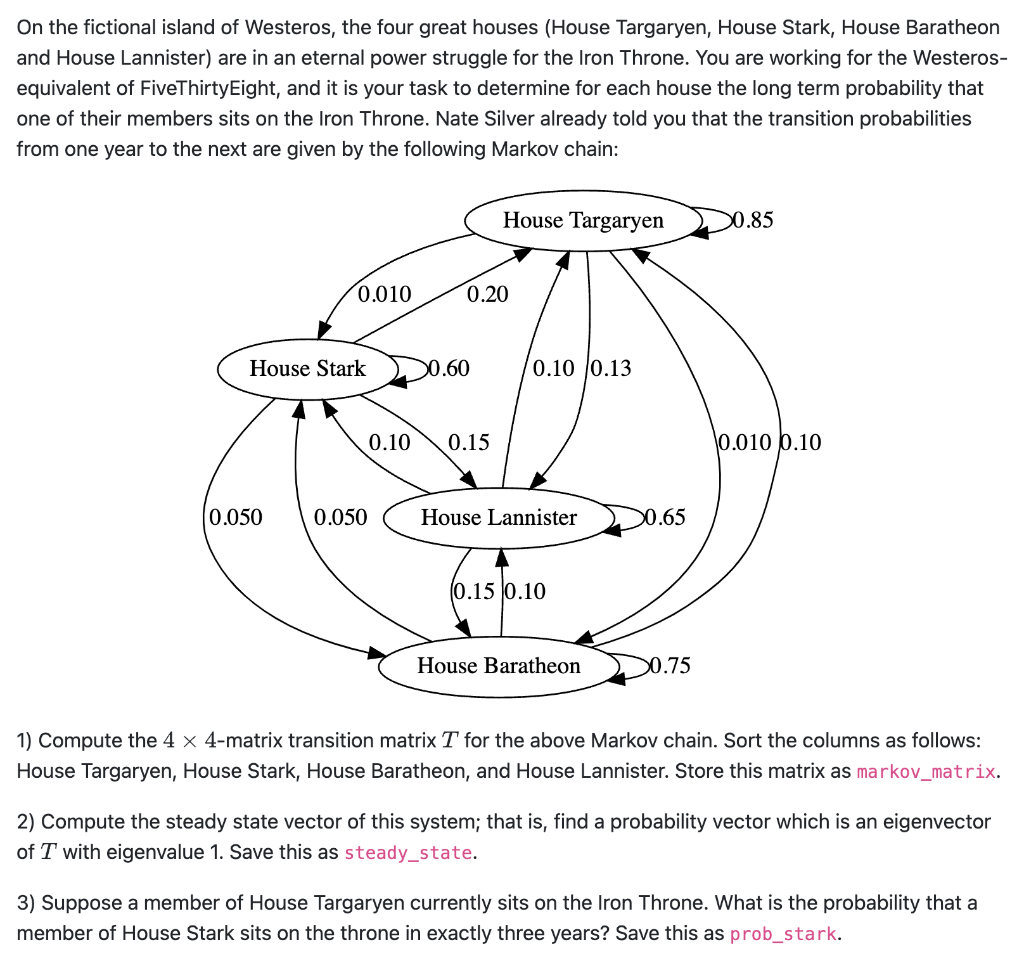 On the fictional island of Westeros, the four great houses (House Targaryen, House Stark, House Baratheon and House Lannister) are in an eternal power struggle for the Iron Throne. You are working for the Westeros-equivalent of FiveThirtyEight, and it is your task to determine for each house the long term probability that one of their members sits on the Iron Throne. Nate Silver already told you that the transition probabilities from one year to the next are given by the following Markov chain:

House Targaryen
0.85
0.010
0.20
House Stark
0.60
0.10
0.13
0.10
0.15
0.010
0.10
0.050
0.050
House Lannister
0.65
0.15
0.10
House Baratheon
0.75

1) Compute the $4 \times 4$-matrix transition matrix $T$ for the above Markov chain. Sort the columns as follows: House Targaryen, House Stark, House Baratheon, and House Lannister. Store this matrix as markov_matrix.

2) Compute the steady state vector of this system; that is, find a probability vector which is an eigenvector of $T$ with eigenvalue 1. Save this as steady_state.

3) Suppose a member of House Targaryen currently sits on the Iron Throne. What is the probability that a member of House Stark sits on the throne in exactly three years? Save this as prob_stark.